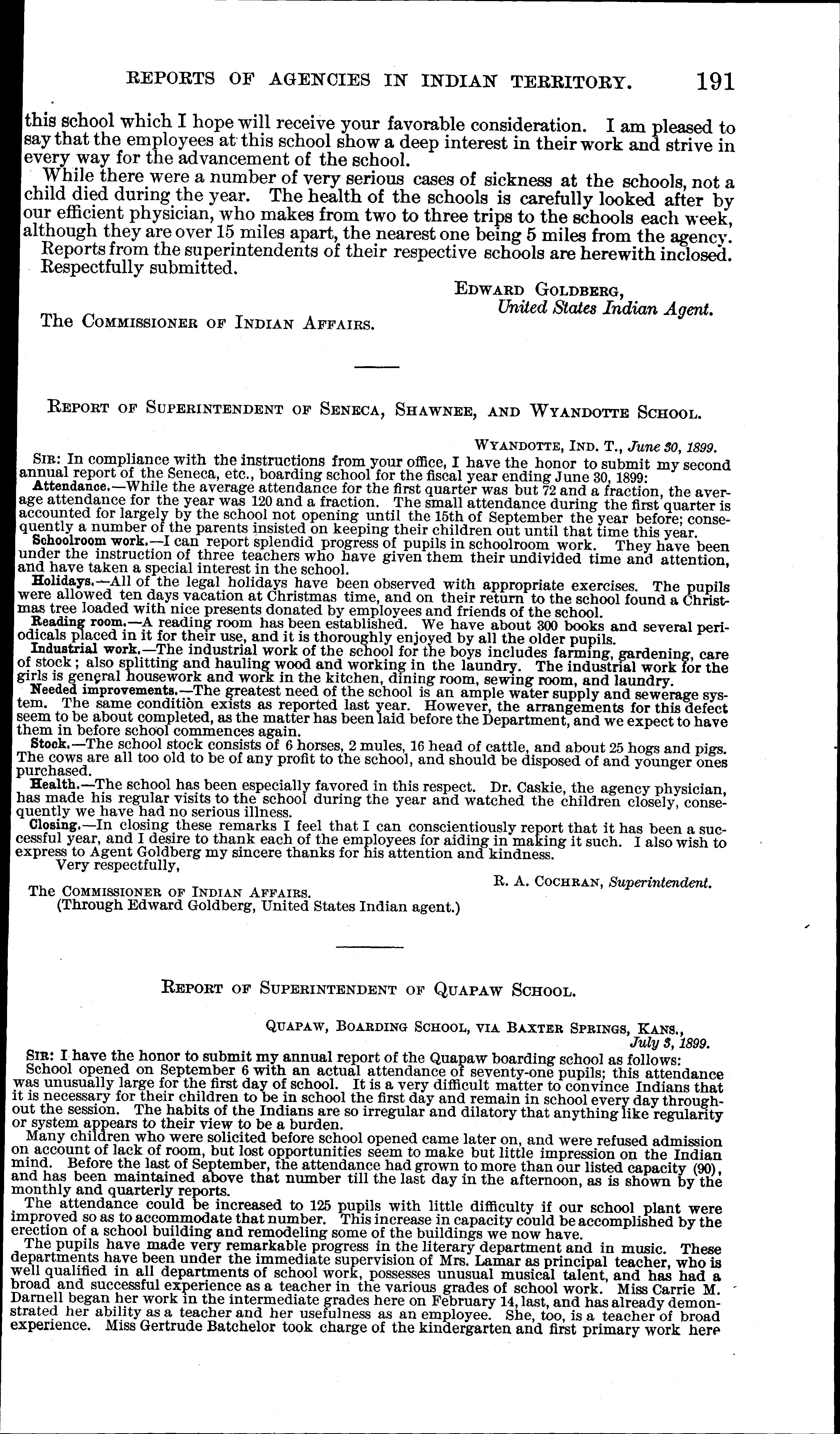 REPORTS OF AGENCIES IN INDIAN TERRITORY. 191

this school which I hope will receive your favorable consideration. I am pleased to say that the employees at this school show a deep interest in their work and strive in every way for the advancement of the school.

While there were a number of very serious cases of sickness at the schools, not a child died during the year. The health of the schools is carefully looked after by our efficient physician, who makes from two to three trips to the schools each week, although they are over 15 miles apart, the nearest one being 5 miles from the agency.

Reports from the superintendents of their respective schools are herewith inclosed.

Respectfully submitted.

EDWARD GOLDBERG,
United States Indian Agent.

The COMMISSIONER OF INDIAN AFFAIRS.

REPORT OF SUPERINTENDENT OF SENECA, SHAWNEE, AND WYANDOTTE SCHOOL.

WYANDOTTE, IND. T., June 30, 1899.

SIR: In compliance with the instructions from your office, I have the honor to submit my second annual report of the Seneca, etc., boarding school for the fiscal year ending June 30, 1899:

Attendance.—While the average attendance for the first quarter was but 72 and a fraction, the average attendance for the year was 120 and a fraction. The small attendance during the first quarter is accounted for largely by the school not opening until the 15th of September the year before; consequently a number of the parents insisted on keeping their children out until that time this year.

Schoolroom work.—I can report splendid progress of pupils in schoolroom work. They have been under the instruction of three teachers who have given them their undivided time and attention, and have taken a special interest in the school.

Holidays.—All of the legal holidays have been observed with appropriate exercises. The pupils were allowed ten days vacation at Christmas time, and on their return to the school found a Christmas tree loaded with nice presents donated by employees and friends of the school.

Reading room.—A reading room has been established. We have about 300 books and several periodicals placed in it for their use, and it is thoroughly enjoyed by all the older pupils.

Industrial work.—The industrial work of the school for the boys includes farming, gardening, care of stock; also splitting and hauling wood and working in the laundry. The industrial work for the girls is general housework and work in the kitchen, dining room, sewing room, and laundry.

Needed improvements.—The greatest need of the school is an ample water supply and sewerage system. The same condition exists as reported last year. However, the arrangements for this defect seem to be about completed, as the matter has been laid before the Department, and we expect to have them in before school commences again.

Stock.—The school stock consists of 6 horses, 2 mules, 16 head of cattle, and about 25 hogs and pigs. The cows are all too old to be of any profit to the school, and should be disposed of and younger ones purchased.

Health.—The school has been especially favored in this respect. Dr. Caskie, the agency physician, has made his regular visits to the school during the year and watched the children closely, consequently we have had no serious illness.

Closing.—In closing these remarks I feel that I can conscientiously report that it has been a successful year, and I desire to thank each of the employees for aiding in making it such. I also wish to express to Agent Goldberg my sincere thanks for his attention and kindness.

Very respectfully,

R. A. COCHRAN, Superintendent.

The COMMISSIONER OF INDIAN AFFAIRS.
(Through Edward Goldberg, United States Indian agent.)

REPORT OF SUPERINTENDENT OF QUAPAW SCHOOL.

QUAPAW, BOARDING SCHOOL, VIA BAXTER SPRINGS, KANS.,
July 3, 1899.

SIR: I have the honor to submit my annual report of the Quapaw boarding school as follows:

School opened on September 6 with an actual attendance of seventy-one pupils; this attendance was unusually large for the first day of school. It is a very difficult matter to convince Indians that it is necessary for their children to be in school the first day and remain in school every day throughout the session. The habits of the Indians are so irregular and dilatory that anything like regularity or system appears to their view to be a burden.

Many children who were solicited before school opened came later on, and were refused admission on account of lack of room, but lost opportunities seem to make but little impression on the Indian mind. Before the last of September, the attendance had grown to more than our listed capacity (90), and has been maintained above that number till the last day in the afternoon, as is shown by the monthly and quarterly reports.

The attendance could be increased to 125 pupils with little difficulty if our school plant were improved so as to accommodate that number. This increase in capacity could be accomplished by the erection of a school building and remodeling some of the buildings we now have.

The pupils have made very remarkable progress in the literary department and in music. These departments have been under the immediate supervision of Mrs. Lamar as principal teacher, who is well qualified in all departments of school work, possesses unusual musical talent, and has had a broad and successful experience as a teacher in the various grades of school work. Miss Carrie M. Darnell began her work in the intermediate grades here on February 14, last, and has already demonstrated her ability as a teacher and her usefulness as an employee. She, too, is a teacher of broad experience. Miss Gertrude Batchelor took charge of the kindergarten and first primary work here